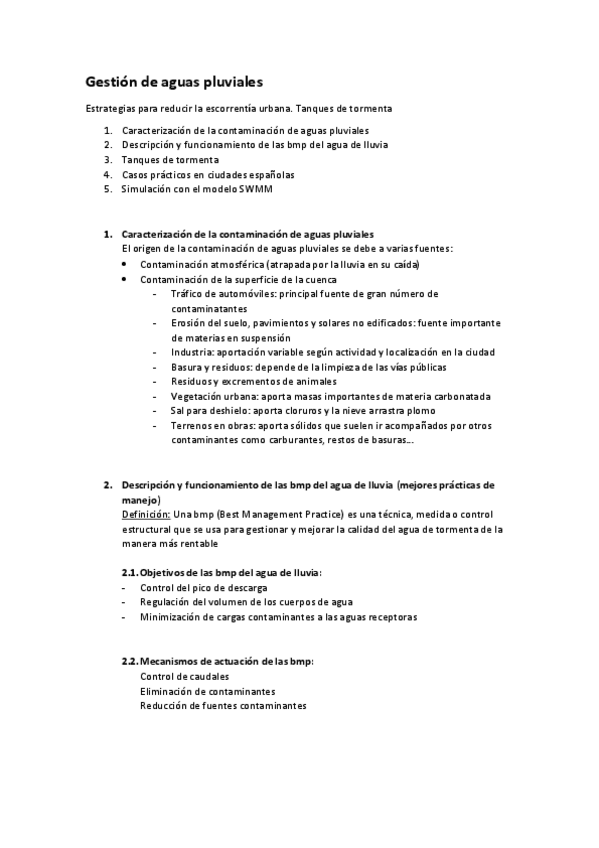 Gestión de aguas pluviales

Estrategias para reducir la escorrentía urbana. Tanques de tormenta

1. Caracterización de la contaminación de aguas pluviales
2. Descripción y funcionamiento de las bmp del agua de lluvia
3. Tanques de tormenta
4. Casos prácticos en ciudades españolas
5. Simulación con el modelo SWMM

1. Caracterización de la contaminación de aguas pluviales
El origen de la contaminación de aguas pluviales se debe a varias fuentes:
• Contaminación atmosférica (atrapada por la lluvia en su caída)
• Contaminación de la superficie de la cuenca
- Tráfico de automóviles: principal fuente de gran número de contaminatantes
- Erosión del suelo, pavimientos y solares no edificados: fuente importante de materias en suspensión
- Industria: aportación variable según actividad y localización en la ciudad
- Basura y residuos: depende de la limpieza de las vías públicas
- Residuos y excrementos de animales
- Vegetación urbana: aporta masas importantes de materia carbonatada
- Sal para deshielo: aporta cloruros y la nieve arrastra plomo
- Terrenos en obras: aporta sólidos que suelen ir acompañados por otros contaminantes como carburantes, restos de basuras…

2. Descripción y funcionamiento de las bmp del agua de lluvia (mejores prácticas de manejo)
Definición: Una bmp (Best Management Practice) es una técnica, medida o control estructural que se usa para gestionar y mejorar la calidad del agua de tormenta de la manera más rentable

2.1. Objetivos de las bmp del agua de lluvia:
- Control del pico de descarga
- Regulación del volumen de los cuerpos de agua
- Minimización de cargas contaminantes a las aguas receptoras

2.2. Mecanismos de actuación de las bmp:
Control de caudales
Eliminación de contaminantes
Reducción de fuentes contaminantes